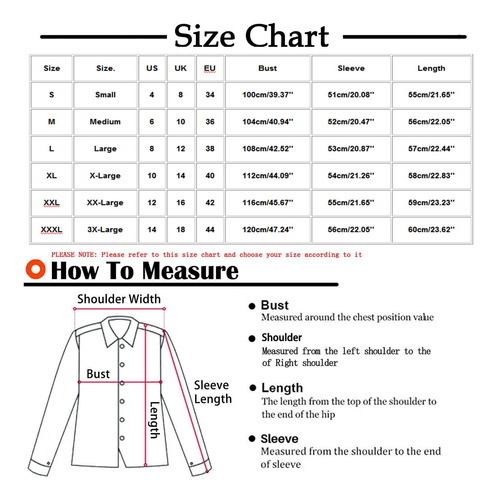 Size Chart

| Size | Size. | US | UK | EU | Bust | Sleeve | Length |
|---|---|---|---|---|---|---|---|
| S | Small | 4 | 8 | 34 | 100cm/39.37'' | 51cm/20.08'' | 55cm/21.65'' |
| M | Medium | 6 | 10 | 36 | 104cm/40.94'' | 52cm/20.47'' | 56cm/22.05'' |
| L | Large | 8 | 12 | 38 | 108cm/42.52'' | 53cm/20.87'' | 57cm/22.44'' |
| XL | X-Large | 10 | 14 | 40 | 112cm/44.09'' | 54cm/21.26'' | 58cm/22.83'' |
| XXL | XX-Large | 12 | 16 | 42 | 116cm/45.67'' | 55cm/21.65'' | 59cm/23.23'' |
| XXXL | 3X-Large | 14 | 18 | 44 | 120cm/47.24'' | 56cm/22.05'' | 60cm/23.62'' |

PLEASE NOTE: Please refer to this size chart and choose your size according to it

How To Measure

Shoulder Width

Bust

Sleeve Length

Length

Bust
Measured around the chest position value

Shoulder
Measured from the left shoulder to the of Right shoulder

Length
The length from the top of the shoulder to the end of the hip

Sleeve
Measured from the shoulder to the end of sleeve